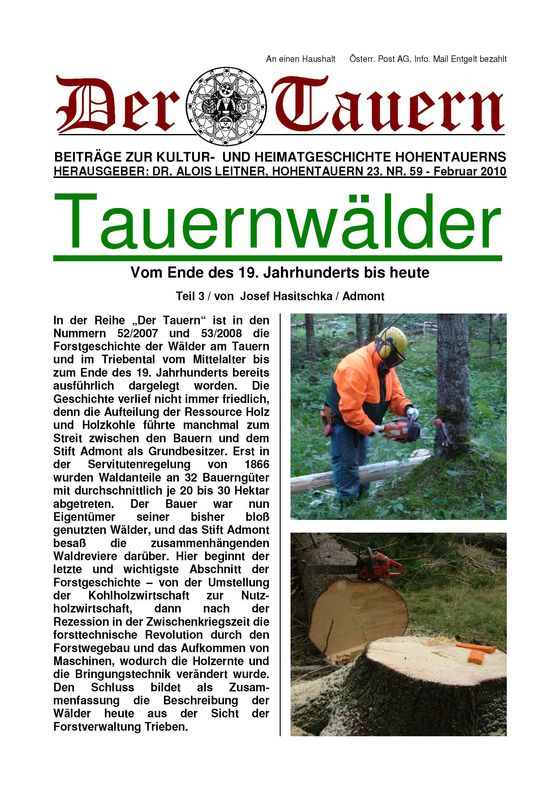 An einen Haushalt Österr. Post AG, Info. Mail Entgelt bezahlt

Der Tauern

BEITRÄGE ZUR KULTUR- UND HEIMATGESCHICHTE HOHENTAUERNS
HERAUSGEBER: DR. ALOIS LEITNER, HOHENTAUERN 23. NR. 59 - Februar 2010

Tauernwälder

Vom Ende des 19. Jahrhunderts bis heute

Teil 3 / von Josef Hasitschka / Admont

In der Reihe „Der Tauern“ ist in den Nummern 52/2007 und 53/2008 die Forstgeschichte der Wälder am Tauern und im Triebental vom Mittelalter bis zum Ende des 19. Jahrhunderts bereits ausführlich dargelegt worden. Die Geschichte verlief nicht immer friedlich, denn die Aufteilung der Ressource Holz und Holzkohle führte manchmal zum Streit zwischen den Bauern und dem Stift Admont als Grundbesitzer. Erst in der Servitutenregelung von 1866 wurden Waldanteile an 32 Bauerngüter mit durchschnittlich je 20 bis 30 Hektar abgetreten. Der Bauer war nun Eigentümer seiner bisher bloß genutzten Wälder, und das Stift Admont besaß die zusammenhängenden Waldreviere darüber. Hier beginnt der letzte und wichtigste Abschnitt der Forstgeschichte – von der Umstellung der Kohlholzwirtschaft zur Nutzholzwirtschaft, dann nach der Rezession in der Zwischenkriegszeit die forsttechnische Revolution durch den Forstwegebau und das Aufkommen von Maschinen, wodurch die Holzernte und die Bringungstechnik verändert wurde. Den Schluss bildet als Zusammenfassung die Beschreibung der Wälder heute aus der Sicht der Forstverwaltung Trieben.